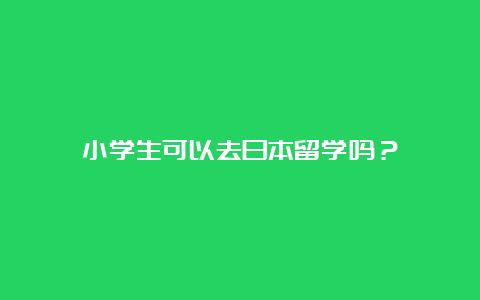 小学生可以去日本留学吗？